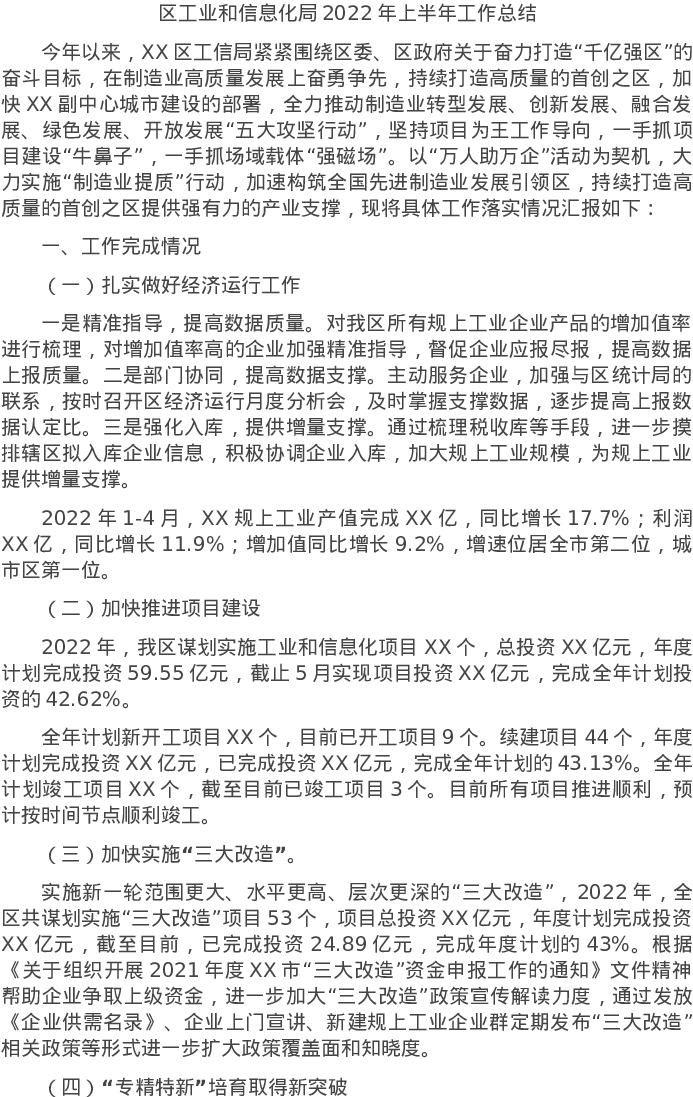 区工业和信息化局2022年上半年工作总结

今年以来，XX区工信局紧紧围绕区委、区政府关于奋力打造“千亿强区”的奋斗目标，在制造业高质量发展上奋勇争先，持续打造高质量的首创之区，加快XX副中心城市建设的部署，全力推动制造业转型发展、创新发展、融合发展、绿色发展、开放发展“五大攻坚行动”，坚持项目为王工作导向，一手抓项目建设“牛鼻子”，一手抓场域载体“强磁场”。以“万人助万企”活动为契机，大力实施“制造业提质”行动，加速构筑全国先进制造业发展引领区，持续打造高质量的首创之区提供强有力的产业支撑，现将具体工作落实情况汇报如下：

一、工作完成情况

（一）扎实做好经济运行工作

一是精准指导，提高数据质量。对我区所有规上工业企业产品的增加值率进行梳理，对增加值率高的企业加强精准指导，督促企业应报尽报，提高数据上报质量。二是部门协同，提高数据支撑。主动服务企业，加强与区统计局的联系，按时召开区经济运行月度分析会，及时掌握支撑数据，逐步提高上报数据认定比。三是强化入库，提供增量支撑。通过梳理税收库等手段，进一步摸排辖区拟入库企业信息，积极协调企业入库，加大规上工业规模，为规上工业提供增量支撑。

2022年1-4月，XX规上工业产值完成XX亿，同比增长17.7%；利润XX亿，同比增长11.9%；增加值同比增长9.2%，增速位居全市第二位，城市区第一位。

（二）加快推进项目建设

2022年，我区谋划实施工业和信息化项目XX个，总投资XX亿元，年度计划完成投资59.55亿元，截止5月实现项目投资XX亿元，完成全年计划投资的42.62%。

全年计划新开工项目XX个，目前已开工项目9个。续建项目44个，年度计划完成投资XX亿元，已完成投资XX亿元，完成全年计划的43.13%。全年计划竣工项目XX个，截至目前已竣工项目3个。目前所有项目推进顺利，预计按时间节点顺利竣工。

（三）加快实施“三大改造”。

实施新一轮范围更大、水平更高、层次更深的“三大改造”，2022年，全区共谋划实施“三大改造”项目53个，项目总投资XX亿元，年度计划完成投资XX亿元，截至目前，已完成投资24.89亿元，完成年度计划的43%。根据《关于组织开展2021年度XX市“三大改造”资金申报工作的通知》文件精神帮助企业争取上级资金，进一步加大“三大改造”政策宣传解读力度，通过发放《企业供需名录》、企业上门宣讲、新建规上工业企业群定期发布“三大改造”相关政策等形式进一步扩大政策覆盖面和知晓度。

（四）“专精特新”培育取得新突破